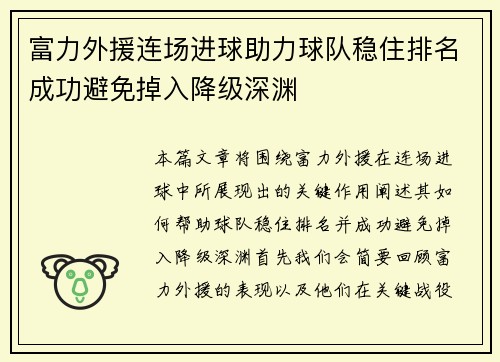 富力外援连场进球助力球队稳住排名成功避免掉入降级深渊

本篇文章将围绕富力外援在连场进球中所展现出的关键作用阐述其如何帮助球队稳住排名并成功避免掉入降级深渊首先我们会简要回顾富力外援的表现以及他们在关键战役